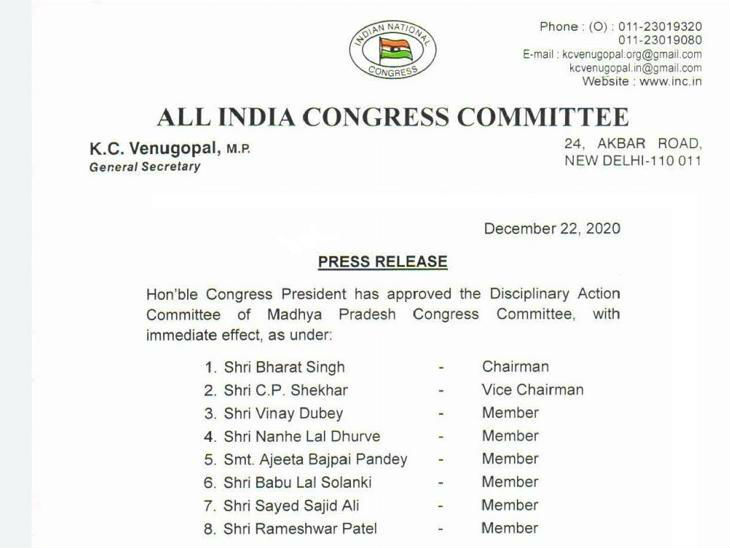 INDIAN NATIONAL CONGRESS

Phone : (O) : 011-23019320
011-23019080
E-mail : kcvenugopal.org@gmail.com
kcvenugopal.in@gmail.com
Website : www.inc.in

ALL INDIA CONGRESS COMMITTEE

K.C. Venugopal, M.P.
General Secretary

24, AKBAR ROAD,
NEW DELHI-110 011

December 22, 2020

PRESS RELEASE

Hon'ble Congress President has approved the Disciplinary Action Committee of Madhya Pradesh Congress Committee, with immediate effect, as under:

1. Shri Bharat Singh - Chairman
2. Shri C.P. Shekhar - Vice Chairman
3. Shri Vinay Dubey - Member
4. Shri Nanhe Lal Dhurve - Member
5. Smt. Ajeeta Bajpai Pandey - Member
6. Shri Babu Lal Solanki - Member
7. Shri Sayed Sajid Ali - Member
8. Shri Rameshwar Patel - Member